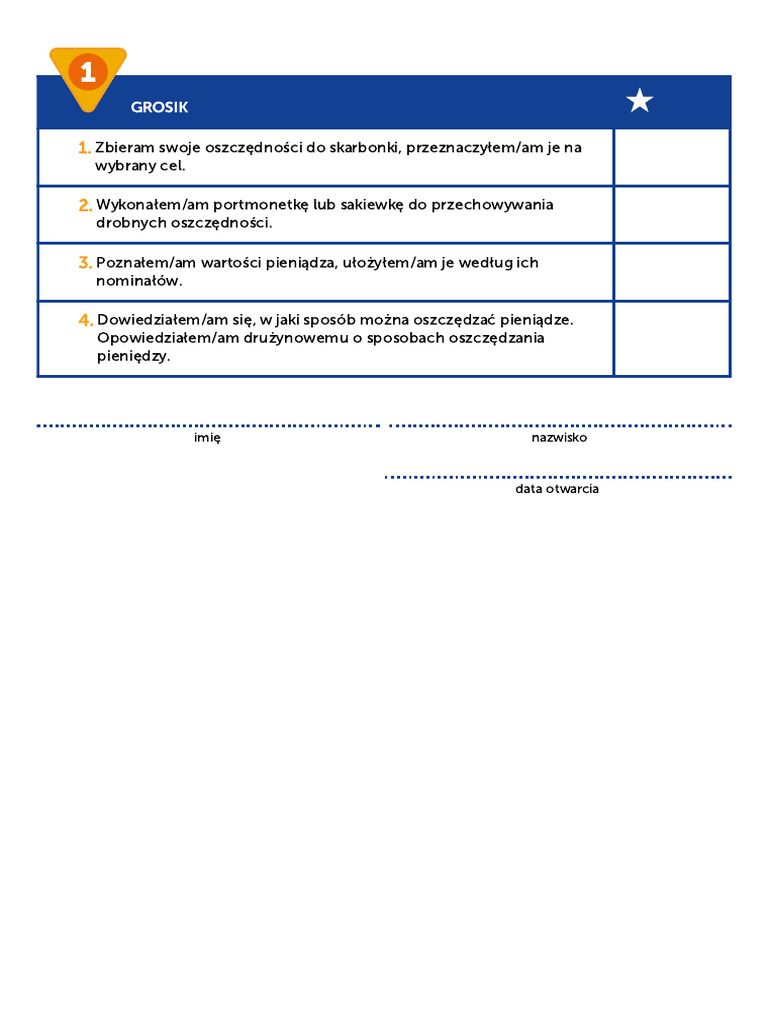 1

| GROSIK | ★ |
|---|---|
| 1. Zbieram swoje oszczędności do skarbonki, przeznaczyłem/am je na wybrany cel. | |
| 2. Wykonałem/am portmonetkę lub sakiewkę do przechowywania drobnych oszczędności. | |
| 3. Poznałem/am wartości pieniądza, ułożyłem/am je według ich nominałów. | |
| 4. Dowiedziałem/am się, w jaki sposób można oszczędzać pieniądze. Opowiedziałem/am drużynowemu o sposobach oszczędzania pieniędzy. | |

imię

nazwisko

data otwarcia